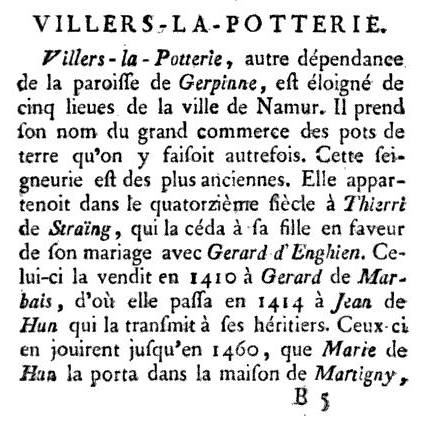 VILLERS-LA-POTTERIE.

Villers-la-Potterie, autre dépendance de la paroiſſe de Gerpinne, eſt éloigné de cinq lieues de la ville de Namur. Il prend ſon nom du grand commerce des pots de terre qu'on y faiſoit autrefois. Cette ſeigneurie eſt des plus anciennes. Elle appartenoit dans le quatorzième ſiècle à Thierri de Straïng, qui la céda à ſa fille en faveur de ſon mariage avec Gerard d'Enghien. Celui-ci la vendit en 1410 à Gerard de Marbais, d'où elle paſſa en 1414 à Jean de Hun qui la tranſmit à ſes héritiers. Ceux-ci en jouirent juſqu'en 1460, que Marie de Hun la porta dans la maiſon de Martigny,

B 5